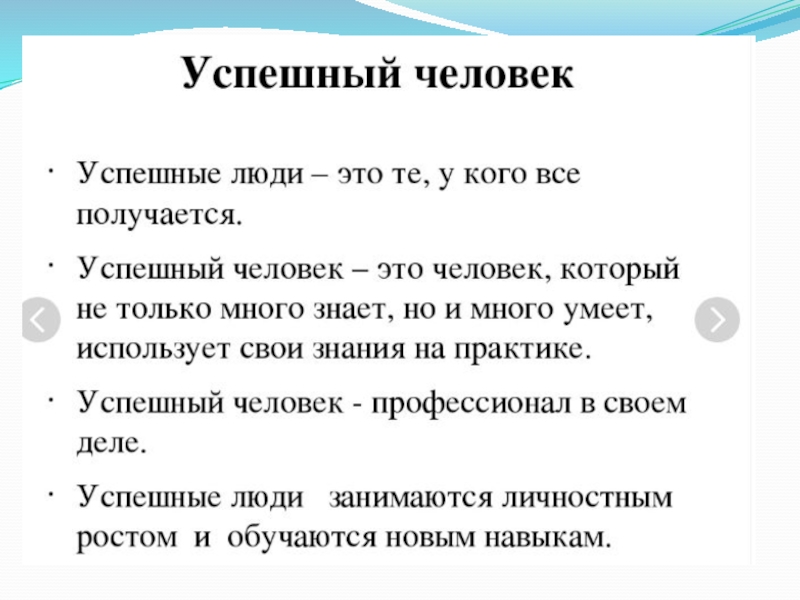 Успешный человек

· Успешные люди – это те, у кого все получается.

· Успешный человек – это человек, который не только много знает, но и много умеет, использует свои знания на практике.

· Успешный человек - профессионал в своем деле.

· Успешные люди занимаются личностным ростом и обучаются новым навыкам.